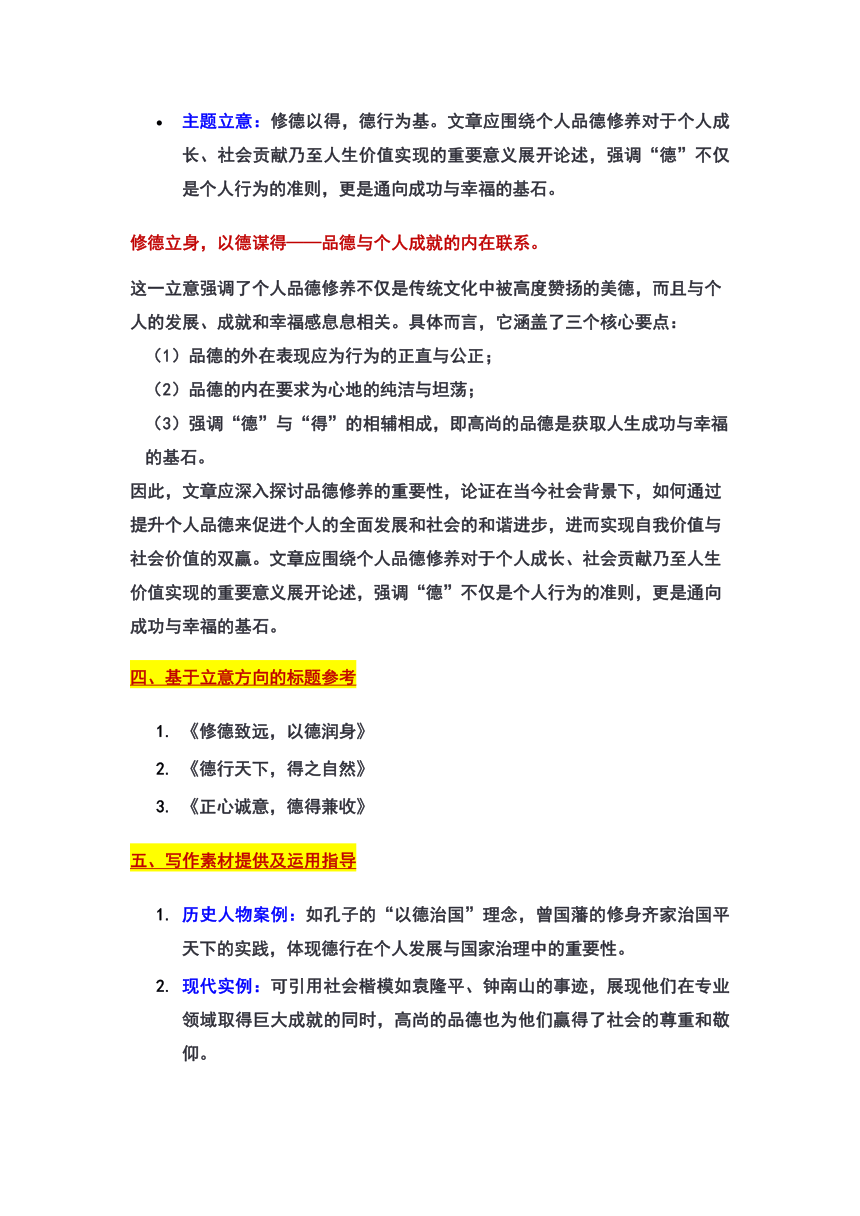 • 主题立意：修德以得，德行为基。文章应围绕个人品德修养对于个人成长、社会贡献乃至人生价值实现的重要意义展开论述，强调“德”不仅是个人行为的准则，更是通向成功与幸福的基石。

修德立身，以德谋得——品德与个人成就的内在联系。

这一立意强调了个人品德修养不仅是传统文化中被高度赞扬的美德，而且与个人的发展、成就和幸福感息息相关。具体而言，它涵盖了三个核心要点：
（1）品德的外在表现应为行为的正直与公正；
（2）品德的内在要求为心地的纯洁与坦荡；
（3）强调“德”与“得”的相辅相成，即高尚的品德是获取人生成功与幸福的基石。
因此，文章应深入探讨品德修养的重要性，论证在当今社会背景下，如何通过提升个人品德来促进个人的全面发展和社会的和谐进步，进而实现自我价值与社会价值的双赢。文章应围绕个人品德修养对于个人成长、社会贡献乃至人生价值实现的重要意义展开论述，强调“德”不仅是个人行为的准则，更是通向成功与幸福的基石。

四、基于立意方向的标题参考

1. 《修德致远，以德润身》
2. 《德行天下，得之自然》
3. 《正心诚意，德得兼收》

五、写作素材提供及运用指导

1. 历史人物案例：如孔子的“以德治国”理念，曾国藩的修身齐家治国平天下的实践，体现德行在个人发展与国家治理中的重要性。
2. 现代实例：可引用社会楷模如袁隆平、钟南山的事迹，展现他们在专业领域取得巨大成就的同时，高尚的品德也为他们赢得了社会的尊重和敬仰。